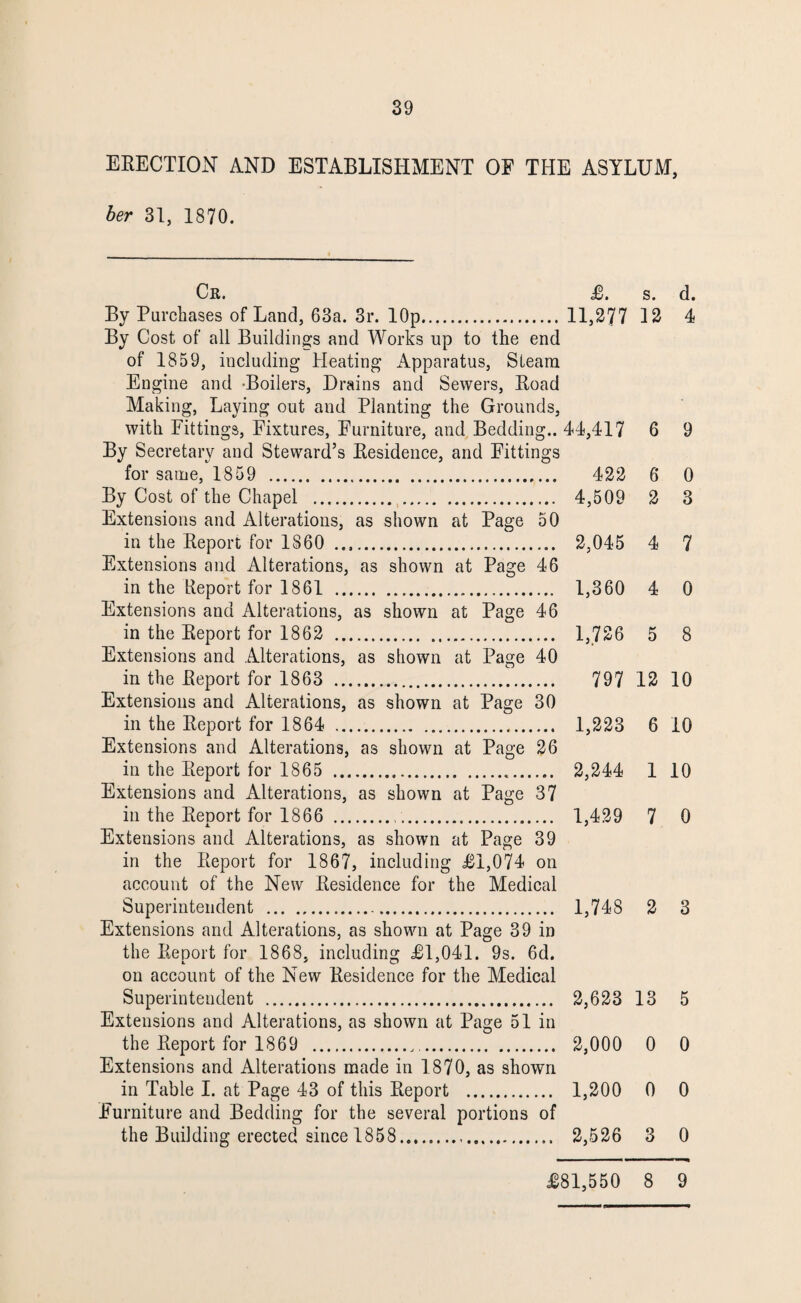 39

ERECTION AND ESTABLISHMENT OF THE ASYLUM,

ber 31, 1870.

| Cr. | £. | s. | d. |
|---|---|---|---|
| By Purchases of Land, 63a. 3r. 10p. | 11,277 | 12 | 4 |
| By Cost of all Buildings and Works up to the end of 1859, including Heating Apparatus, Steam Engine and Boilers, Drains and Sewers, Road Making, Laying out and Planting the Grounds, with Fittings, Fixtures, Furniture, and Bedding.. | 44,417 | 6 | 9 |
| By Secretary and Steward's Residence, and Fittings for same, 1859 | 422 | 6 | 0 |
| By Cost of the Chapel | 4,509 | 2 | 3 |
| Extensions and Alterations, as shown at Page 50 in the Report for 1860 | 2,045 | 4 | 7 |
| Extensions and Alterations, as shown at Page 46 in the Report for 1861 | 1,360 | 4 | 0 |
| Extensions and Alterations, as shown at Page 46 in the Report for 1862 | 1,726 | 5 | 8 |
| Extensions and Alterations, as shown at Page 40 in the Report for 1863 | 797 | 12 | 10 |
| Extensions and Alterations, as shown at Page 30 in the Report for 1864 | 1,223 | 6 | 10 |
| Extensions and Alterations, as shown at Page 26 in the Report for 1865 | 2,244 | 1 | 10 |
| Extensions and Alterations, as shown at Page 37 in the Report for 1866 | 1,429 | 7 | 0 |
| Extensions and Alterations, as shown at Page 39 in the Report for 1867, including £1,074 on account of the New Residence for the Medical Superintendent | 1,748 | 2 | 3 |
| Extensions and Alterations, as shown at Page 39 in the Report for 1868, including £1,041. 9s. 6d. on account of the New Residence for the Medical Superintendent | 2,623 | 13 | 5 |
| Extensions and Alterations, as shown at Page 51 in the Report for 1869 | 2,000 | 0 | 0 |
| Extensions and Alterations made in 1870, as shown in Table I. at Page 43 of this Report | 1,200 | 0 | 0 |
| Furniture and Bedding for the several portions of the Building erected since 1858 | 2,526 | 3 | 0 |
| | £81,550 | 8 | 9 |